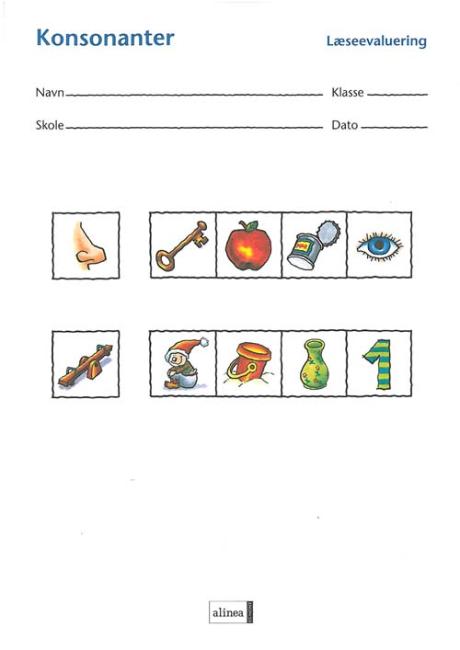 Konsonanter

Læseevaluering

Navn

Klasse

Skole

Dato

1

alinea